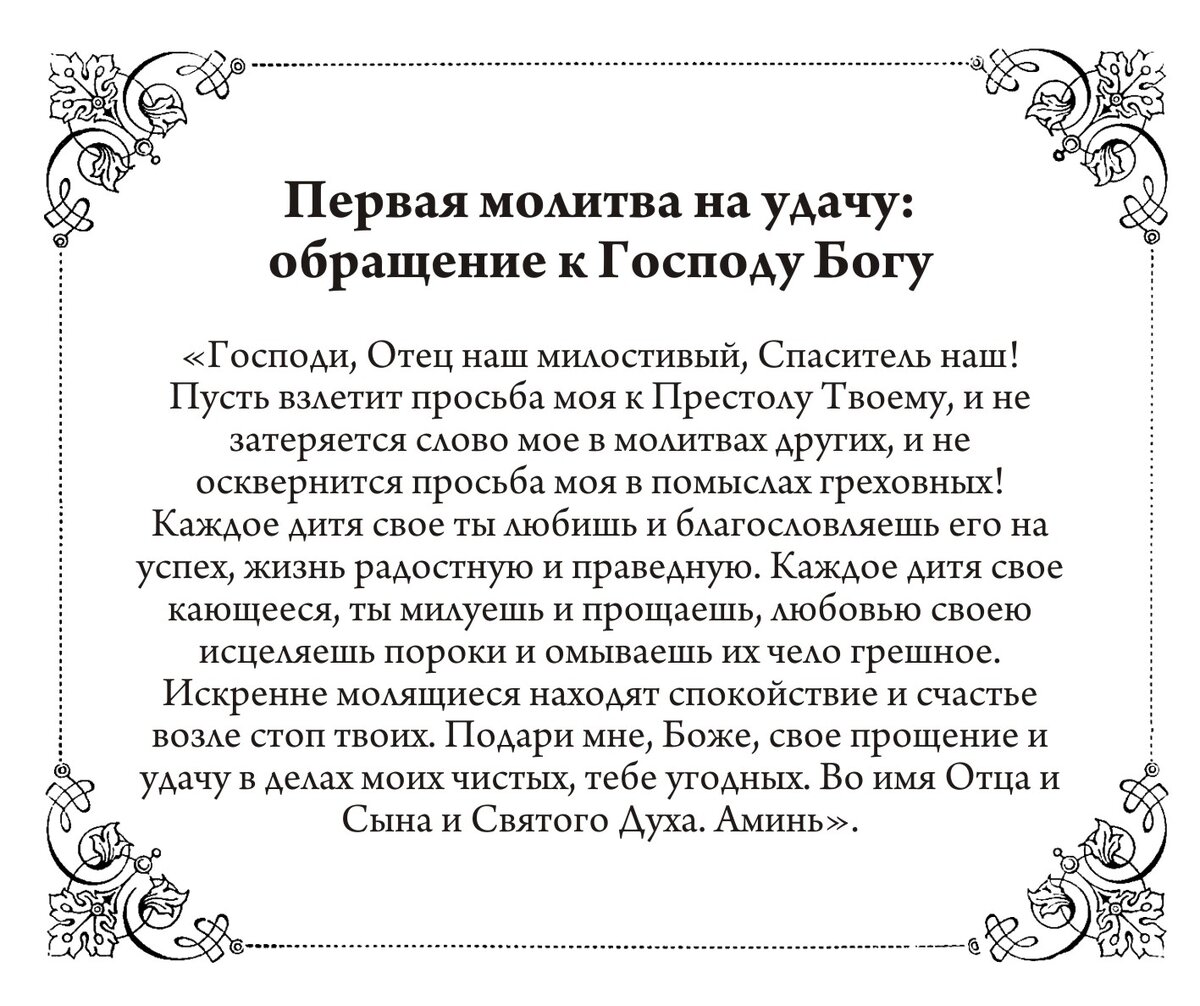 Первая молитва на удачу: обращение к Господу Богу

«Господи, Отец наш милостивый, Спаситель наш! Пусть взлетит просьба моя к Престолу Твоему, и не затеряется слово мое в молитвах других, и не осквернится просьба моя в помыслах греховных! Каждое дитя свое ты любишь и благословляешь его на успех, жизнь радостную и праведную. Каждое дитя свое кающееся, ты милуешь и прощаешь, любовью своею исцеляешь пороки и омываешь их чело грешное. Искренне молящиеся находят спокойствие и счастье возле стоп твоих. Подари мне, Боже, свое прощение и удачу в делах моих чистых, тебе угодных. Во имя Отца и Сына и Святого Духа. Аминь».